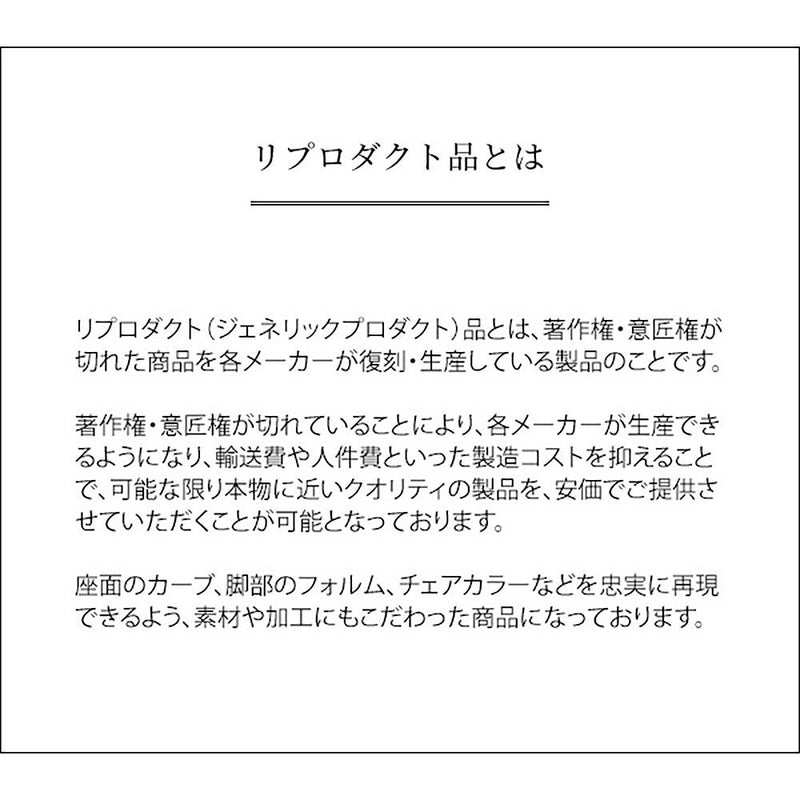 リプロダクト品とは

リプロダクト（ジェネリックプロダクト）品とは、著作権・意匠権が切れた商品を各メーカーが復刻・生産している製品のことです。

著作権・意匠権が切れていることにより、各メーカーが生産できるようになり、輸送費や人件費といった製造コストを抑えることで、可能な限り本物に近いクオリティの製品を、安価でご提供させていただくことが可能となっております。

座面のカーブ、脚部のフォルム、チェアカラーなどを忠実に再現できるよう、素材や加工にもこだわった商品になっております。